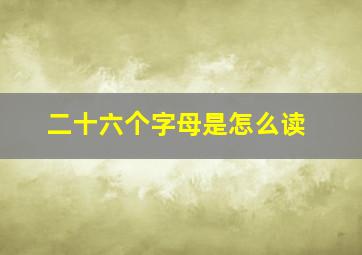 二十六个字母是怎么读